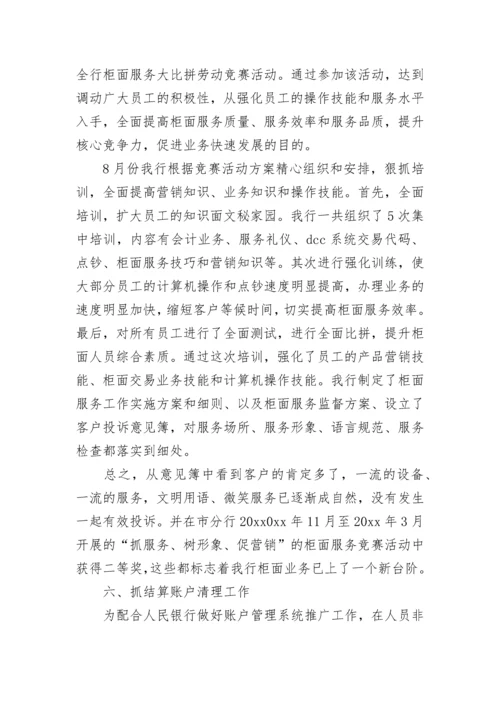 全行柜面服务大比拼劳动竞赛活动。通过参加该活动，达到调动广大员工的积极性，从强化员工的操作技能和服务水平入手，全面提高柜面服务质量、服务效率和服务品质，提升核心竞争力，促进业务快速发展的目的。

8月份我行根据竞赛活动方案精心组织和安排，狠抓培训，全面提高营销知识、业务知识和操作技能。首先，全面培训，扩大员工的知识面文秘家园。我行一共组织了5次集中培训，内容有会计业务、服务礼仪、dcc系统交易代码、点钞、柜面服务技巧和营销知识等。其次进行强化训练，使大部分员工的计算机操作和点钞速度明显提高，办理业务的速度明显加快，缩短客户等候时间，切实提高柜面服务效率。最后，对所有员工进行了全面测试，进行全面比拼，提升柜面人员综合素质。通过这次培训，强化了员工的产品营销技能、柜面交易业务技能和计算机操作技能。我行制定了柜面服务工作实施方案和细则、以及柜面服务监督方案、设立了客户投诉意见簿，对服务场所、服务形象、语言规范、服务检查都落实到细处。

总之，从意见簿中看到客户的肯定多了，一流的设备、一流的服务，文明用语、微笑服务已逐渐成自然，没有发生一起有效投诉。并在市分行20xx0xx年11月至20xx年3月开展的“抓服务、树形象、促营销”的柜面服务竞赛活动中获得二等奖，这些都标志着我行柜面业务已上了一个新台阶。

六、抓结算账户清理工作

为配合人民银行做好账户管理系统推广工作，在人员非